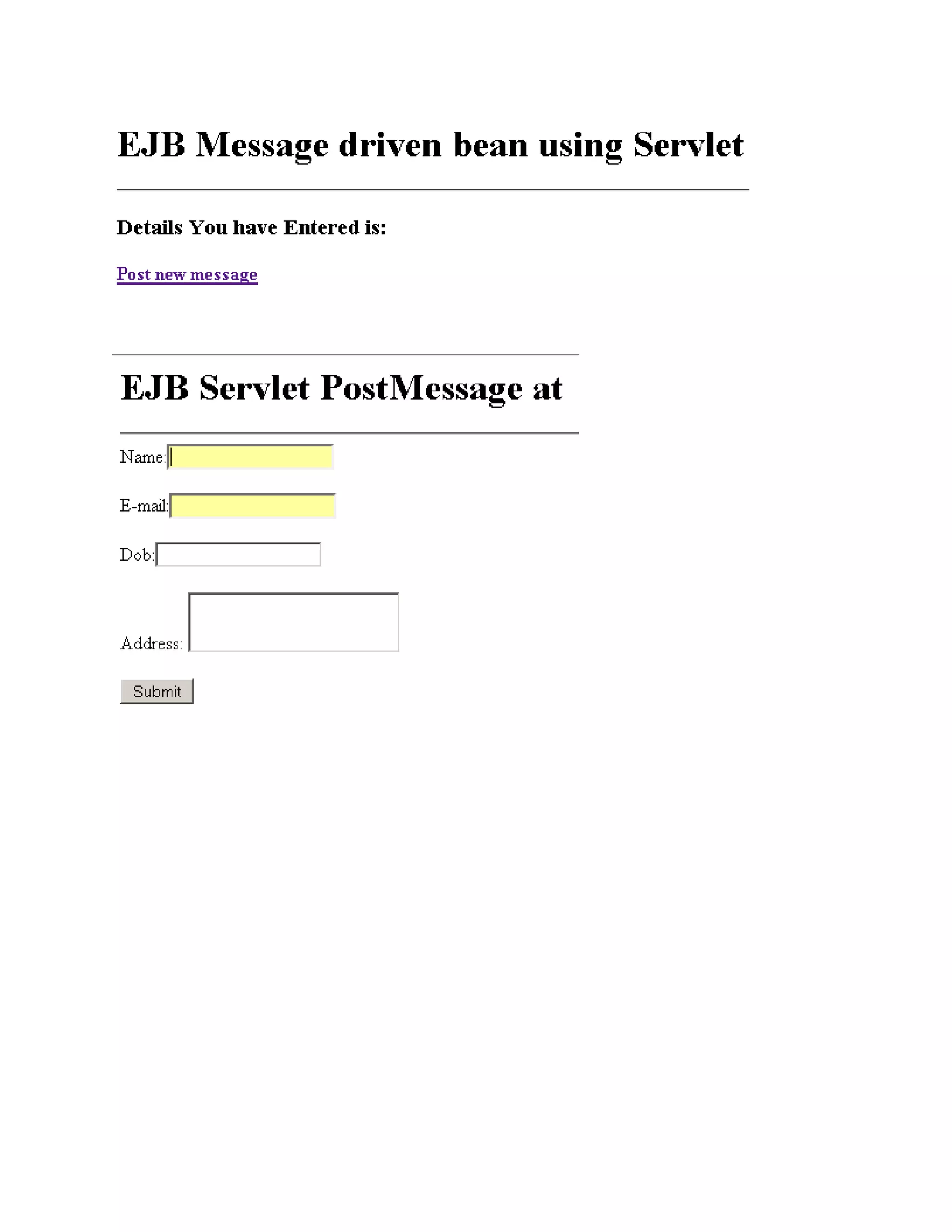 EJB Message driven bean using Servlet

Details You have Entered is:

Post new message

EJB Servlet PostMessage at

Name:

E-mail:

Dob:

Address:

Submit